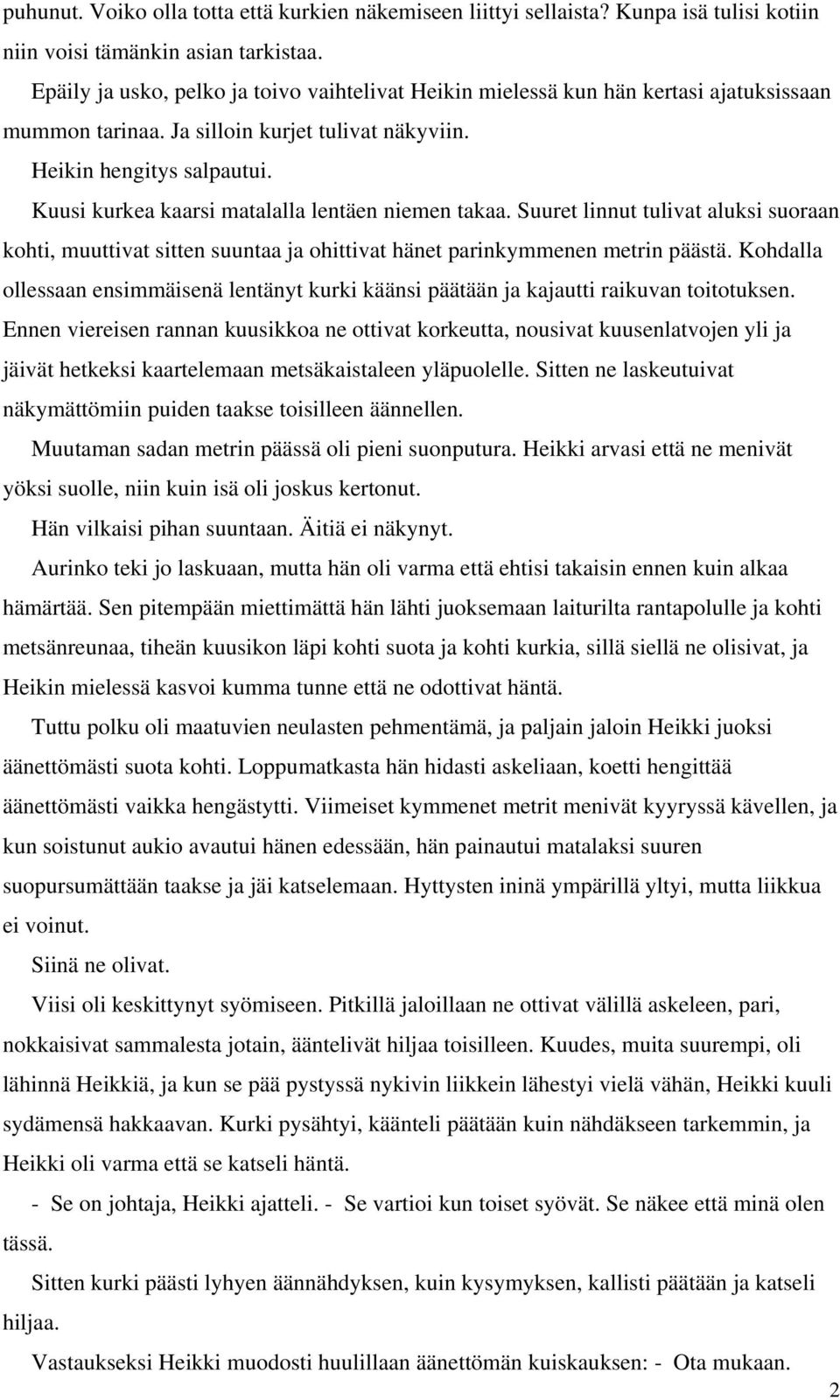 puhunut. Voiko olla totta että kurkien näkemiseen liittyi sellaista? Kunpa isä tulisi kotiin niin voisi tämänkin asian tarkistaa.

Epäily ja usko, pelko ja toivo vaihtelivat Heikin mielessä kun hän kertasi ajatuksissaan mummon tarinaa. Ja silloin kurjet tulivat näkyviin.

Heikin hengitys salpautui.

Kuusi kurkea kaarsi matalalla lentäen niemen takaa. Suuret linnut tulivat aluksi suoraan kohti, muuttivat sitten suuntaa ja ohittivat hänet parinkymmenen metrin päästä. Kohdalla ollessaan ensimmäisenä lentänyt kurki käänsi päätään ja kajautti raikuvan toitotuksen. Ennen viereisen rannan kuusikkoa ne ottivat korkeutta, nousivat kuusenlatvojen yli ja jäivät hetkeksi kaartelemaan metsäkaistaleen yläpuolelle. Sitten ne laskeutuivat näkymättömiin puiden taakse toisilleen äännellen.

Muutaman sadan metrin päässä oli pieni suonputura. Heikki arvasi että ne menivät yöksi suolle, niin kuin isä oli joskus kertonut.

Hän vilkaisi pihan suuntaan. Äitiä ei näkynyt.

Aurinko teki jo laskuaan, mutta hän oli varma että ehtisi takaisin ennen kuin alkaa hämärtää. Sen pitempään miettimättä hän lähti juoksemaan laiturilta rantapolulle ja kohti metsänreunaa, tiheän kuusikon läpi kohti suota ja kohti kurkia, sillä siellä ne olisivat, ja Heikin mielessä kasvoi kumma tunne että ne odottivat häntä.

Tuttu polku oli maatuvien neulasten pehmentämä, ja paljain jaloin Heikki juoksi äänettömästi suota kohti. Loppumatkasta hän hidasti askeliaan, koetti hengittää äänettömästi vaikka hengästytti. Viimeiset kymmenet metrit menivät kyyryssä kävellen, ja kun soistunut aukio avautui hänen edessään, hän painautui matalaksi suuren suopursumättään taakse ja jäi katselemaan. Hyttysten ininä ympärillä yltyi, mutta liikkua ei voinut.

Siinä ne olivat.

Viisi oli keskittynyt syömiseen. Pitkillä jaloillaan ne ottivat välillä askeleen, pari, nokkaisivat sammalesta jotain, ääntelivät hiljaa toisilleen. Kuudes, muita suurempi, oli lähinnä Heikkiä, ja kun se pää pystyssä nykivin liikkein lähestyi vielä vähän, Heikki kuuli sydämensä hakkaavan. Kurki pysähtyi, käänteli päätään kuin nähdäkseen tarkemmin, ja Heikki oli varma että se katseli häntä.

- Se on johtaja, Heikki ajatteli. - Se vartioi kun toiset syövät. Se näkee että minä olen tässä.

Sitten kurki päästi lyhyen äännähdyksen, kuin kysymyksen, kallisti päätään ja katseli hiljaa.

Vastaukseksi Heikki muodosti huulillaan äänettömän kuiskauksen: - Ota mukaan.

2